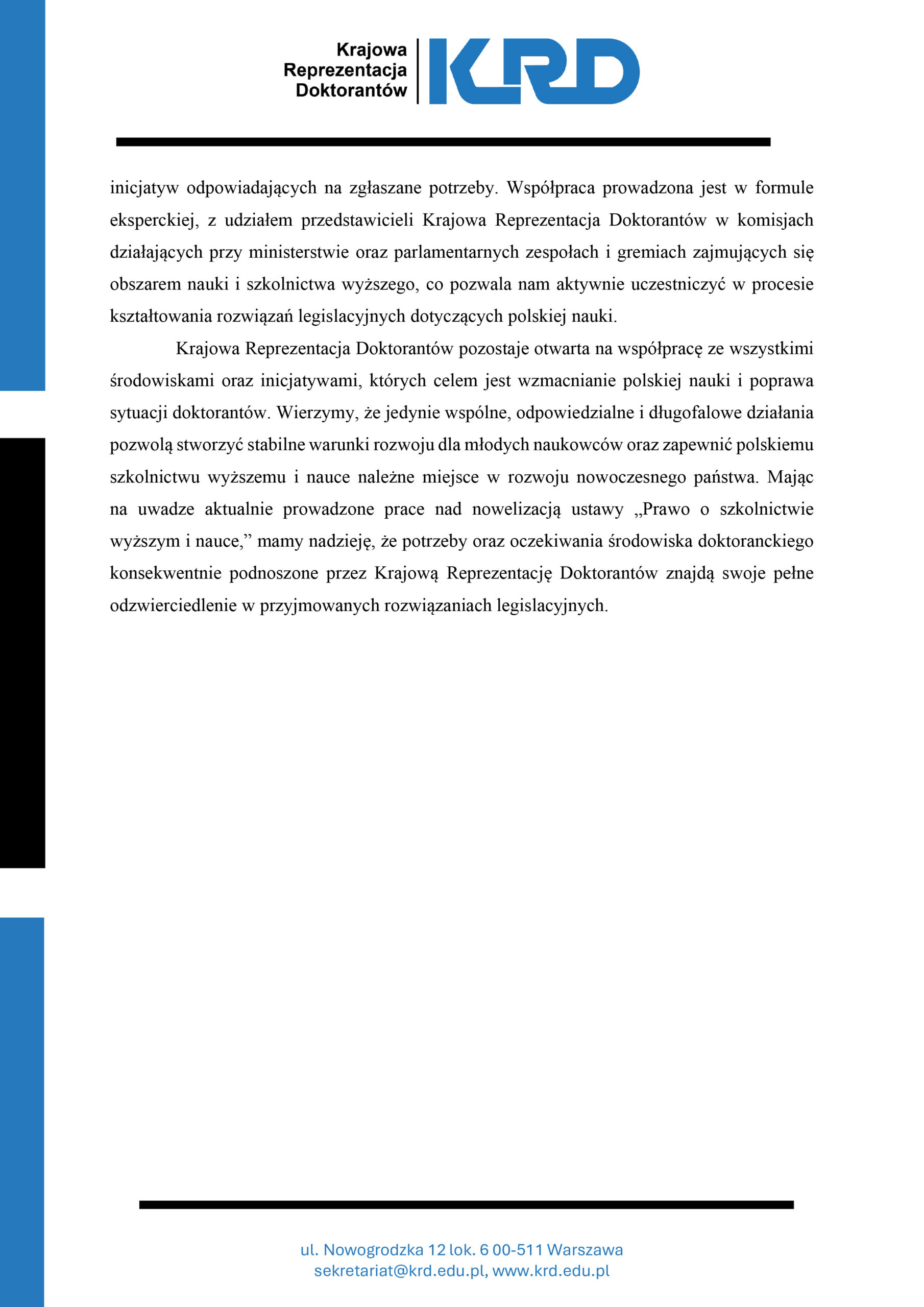 Krajowa Reprezentacja Doktorantów KRD

inicjatyw odpowiadających na zgłaszane potrzeby. Współpraca prowadzona jest w formule eksperckiej, z udziałem przedstawicieli Krajowa Reprezentacja Doktorantów w komisjach działających przy ministerstwie oraz parlamentarnych zespołach i gremiach zajmujących się obszarem nauki i szkolnictwa wyższego, co pozwala nam aktywnie uczestniczyć w procesie kształtowania rozwiązań legislacyjnych dotyczących polskiej nauki.

Krajowa Reprezentacja Doktorantów pozostaje otwarta na współpracę ze wszystkimi środowiskami oraz inicjatywami, których celem jest wzmacnianie polskiej nauki i poprawa sytuacji doktorantów. Wierzymy, że jedynie wspólne, odpowiedzialne i długofalowe działania pozwolą stworzyć stabilne warunki rozwoju dla młodych naukowców oraz zapewnić polskiemu szkolnictwu wyższemu i nauce należne miejsce w rozwoju nowoczesnego państwa. Mając na uwadze aktualnie prowadzone prace nad nowelizacją ustawy „Prawo o szkolnictwie wyższym i nauce,” mamy nadzieję, że potrzeby oraz oczekiwania środowiska doktoranckiego konsekwentnie podnoszone przez Krajową Reprezentację Doktorantów znajdą swoje pełne odzwierciedlenie w przyjmowanych rozwiązaniach legislacyjnych.

ul. Nowogrodzka 12 lok. 6 00-511 Warszawa
sekretariat@krd.edu.pl, www.krd.edu.pl